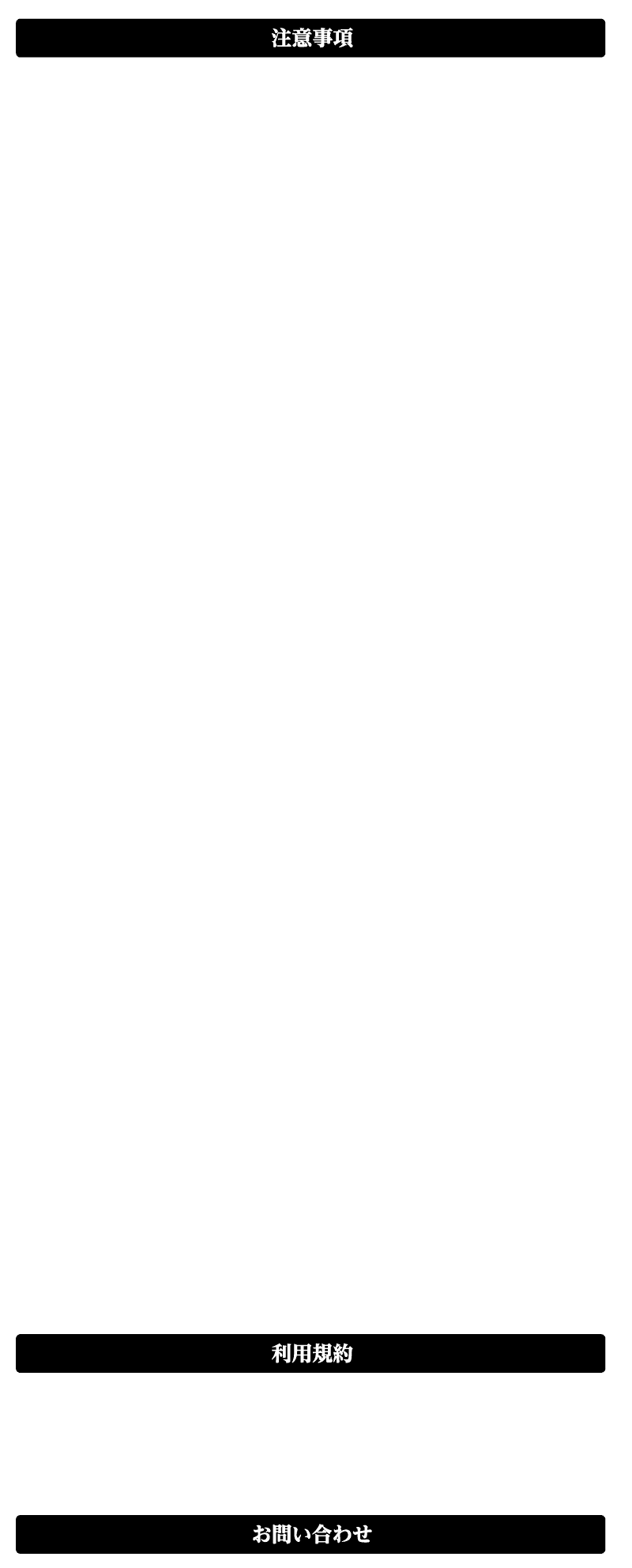 注意事項

利用規約

お問い合わせ